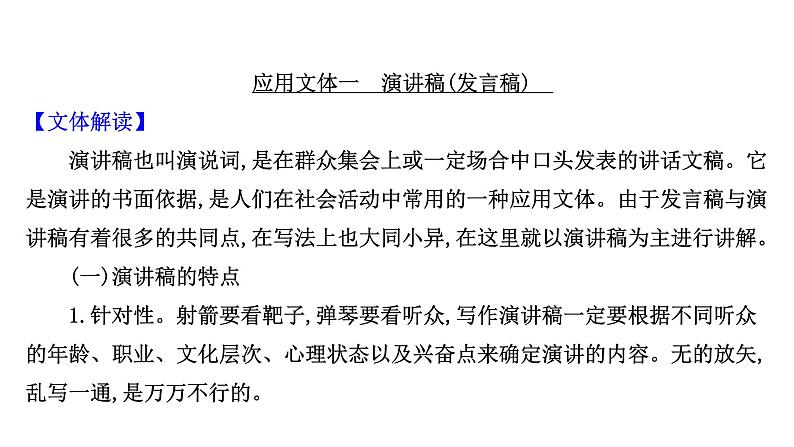 应用文体一　演讲稿(发言稿)

【文体解读】

演讲稿也叫演说词,是在群众集会上或一定场合中口头发表的讲话文稿。它是演讲的书面依据,是人们在社会活动中常用的一种应用文体。由于发言稿与演讲稿有着很多的共同点,在写法上也大同小异,在这里就以演讲稿为主进行讲解。

(一)演讲稿的特点

1.针对性。射箭要看靶子,弹琴要看听众,写作演讲稿一定要根据不同听众的年龄、职业、文化层次、心理状态以及兴奋点来确定演讲的内容。无的放矢,乱写一通,是万万不行的。